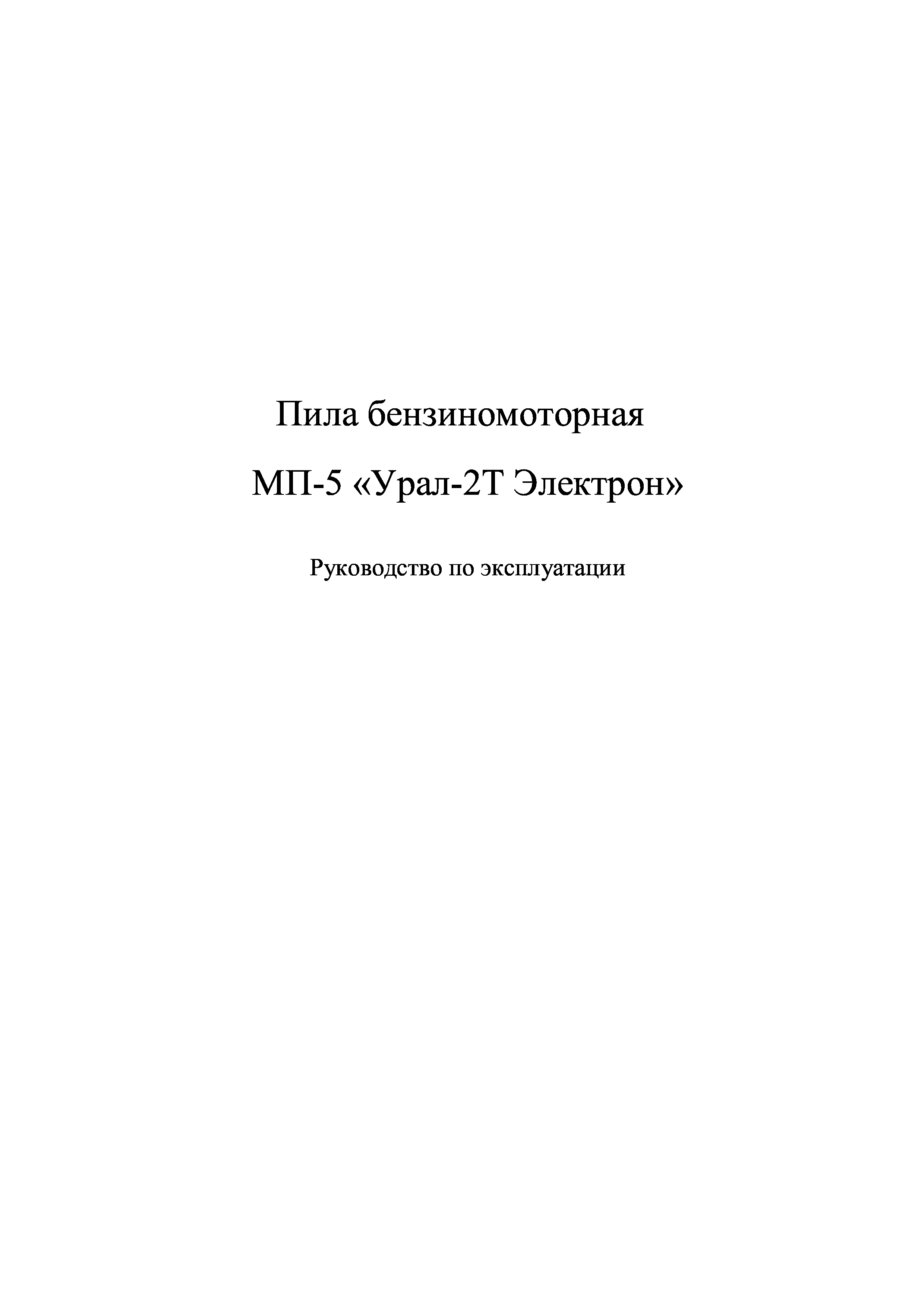 Пила бензиномоторная

МП-5 «Урал-2Т Электрон»

Руководство по эксплуатации